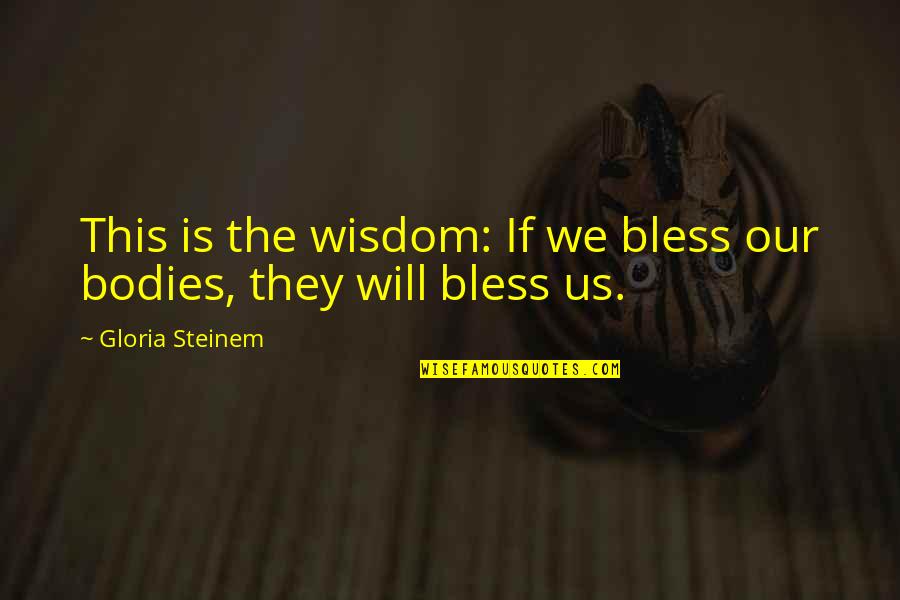 This is the wisdom: If we bless our bodies, they will bless us.

~ Gloria Steinem

WISEFAMOUSQUOTES.COM